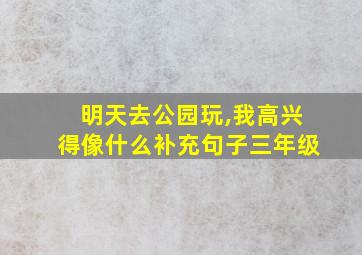 明天去公园玩,我高兴得像什么补充句子三年级